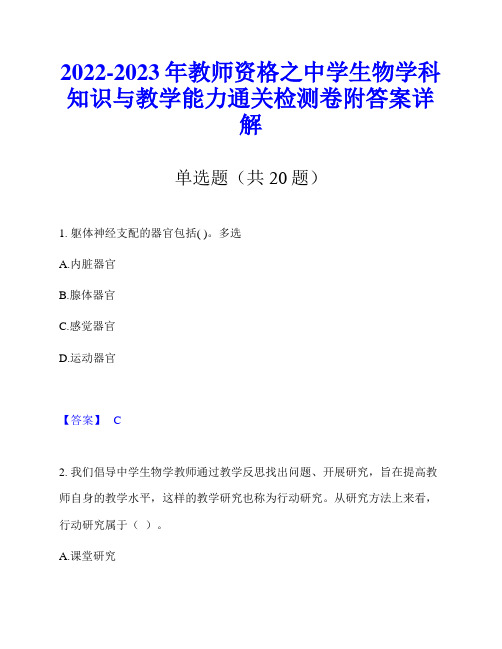 2022-2023 年教师资格之中学生物学科知识与教学能力通关检测卷附答案详解

单选题（共 20 题）

1. 躯体神经支配的器官包括( )。多选

A.内脏器官

B.腺体器官

C.感觉器官

D.运动器官

【答案】 C

2. 我们倡导中学生物学教师通过教学反思找出问题、开展研究，旨在提高教师自身的教学水平，这样的教学研究也称为行动研究。从研究方法上来看，行动研究属于（ ）。

A.课堂研究